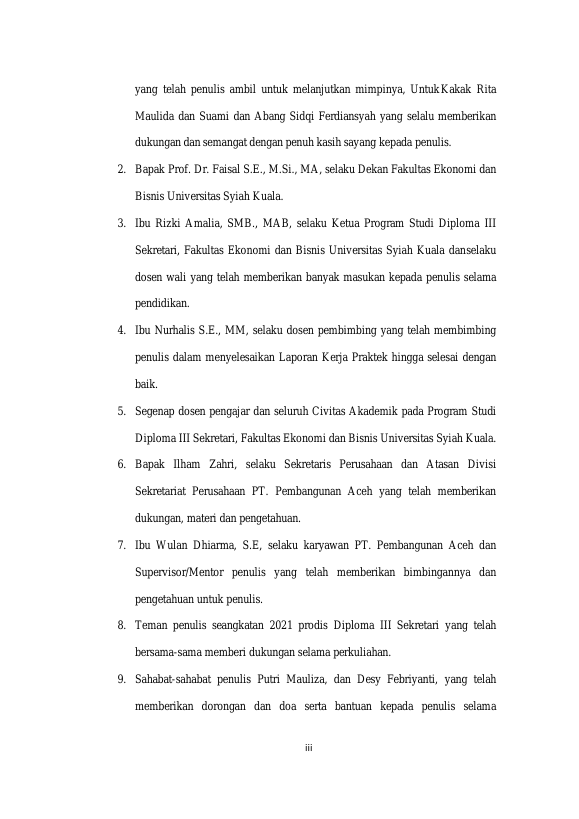 yang telah penulis ambil untuk melanjutkan mimpinya, UntukKakak Rita Maulida dan Suami dan Abang Sidqi Ferdiansyah yang selalu memberikan dukungan dan semangat dengan penuh kasih sayang kepada penulis.

2. Bapak Prof. Dr. Faisal S.E., M.Si., MA, selaku Dekan Fakultas Ekonomi dan Bisnis Universitas Syiah Kuala.

3. Ibu Rizki Amalia, SMB., MAB, selaku Ketua Program Studi Diploma III Sekretari, Fakultas Ekonomi dan Bisnis Universitas Syiah Kuala danselaku dosen wali yang telah memberikan banyak masukan kepada penulis selama pendidikan.

4. Ibu Nurhalis S.E., MM, selaku dosen pembimbing yang telah membimbing penulis dalam menyelesaikan Laporan Kerja Praktek hingga selesai dengan baik.

5. Segenap dosen pengajar dan seluruh Civitas Akademik pada Program Studi Diploma III Sekretari, Fakultas Ekonomi dan Bisnis Universitas Syiah Kuala.

6. Bapak Ilham Zahri, selaku Sekretaris Perusahaan dan Atasan Divisi Sekretariat Perusahaan PT. Pembangunan Aceh yang telah memberikan dukungan, materi dan pengetahuan.

7. Ibu Wulan Dhiarma, S.E, selaku karyawan PT. Pembangunan Aceh dan Supervisor/Mentor penulis yang telah memberikan bimbingannya dan pengetahuan untuk penulis.

8. Teman penulis seangkatan 2021 prodis Diploma III Sekretari yang telah bersama-sama memberi dukungan selama perkuliahan.

9. Sahabat-sahabat penulis Putri Mauliza, dan Desy Febriyanti, yang telah memberikan dorongan dan doa serta bantuan kepada penulis selama

iii